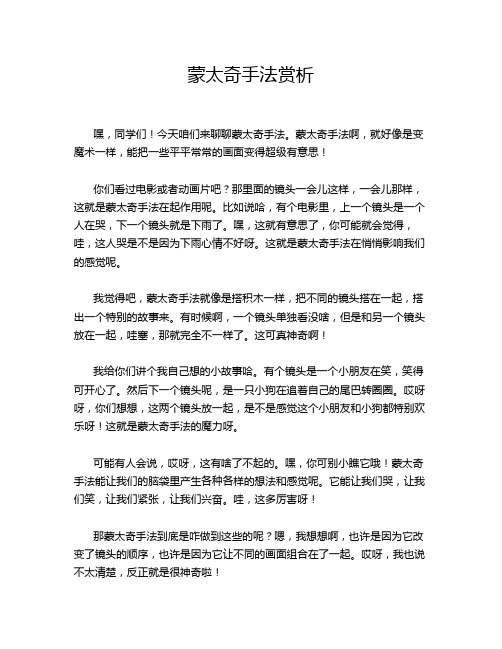 蒙太奇手法赏析

嘿，同学们！今天咱们来聊聊蒙太奇手法。蒙太奇手法啊，就好像是变魔术一样，能把一些平平常常的画面变得超级有意思！

你们看过电影或者动画片吧？那里面的镜头一会儿这样，一会儿那样，这就是蒙太奇手法在起作用呢。比如说哈，有个电影里，上一个镜头是一个人在哭，下一个镜头就是下雨了。嘿，这就有意思了，你可能就会觉得，哇，这人哭是不是因为下雨心情不好呀。这就是蒙太奇手法在悄悄影响我们的感觉呢。

我觉得吧，蒙太奇手法就像是搭积木一样，把不同的镜头搭在一起，搭出一个特别的故事来。有时候啊，一个镜头单独看没啥，但是和另一个镜头放在一起，哇塞，那就完全不一样了。这可真神奇啊！

我给你们讲个我自己想的小故事哈。有个镜头是一个小朋友在笑，笑得可开心了。然后下一个镜头呢，是一只小狗在追着自己的尾巴转圈圈。哎呀呀，你们想想，这两个镜头放一起，是不是感觉这个小朋友和小狗都特别欢乐呀！这就是蒙太奇手法的魔力呀。

可能有人会说，哎呀，这有啥了不起的。嘿，你可别小瞧它哦！蒙太奇手法能让我们的脑袋里产生各种各样的想法和感觉呢。它能让我们哭，让我们笑，让我们紧张，让我们兴奋。哇，这多厉害呀！

那蒙太奇手法到底是咋做到这些的呢？嗯，我想想啊，也许是因为它改变了镜头的顺序，也许是因为它让不同的画面组合在了一起。哎呀，我也说不太清楚，反正就是很神奇啦！